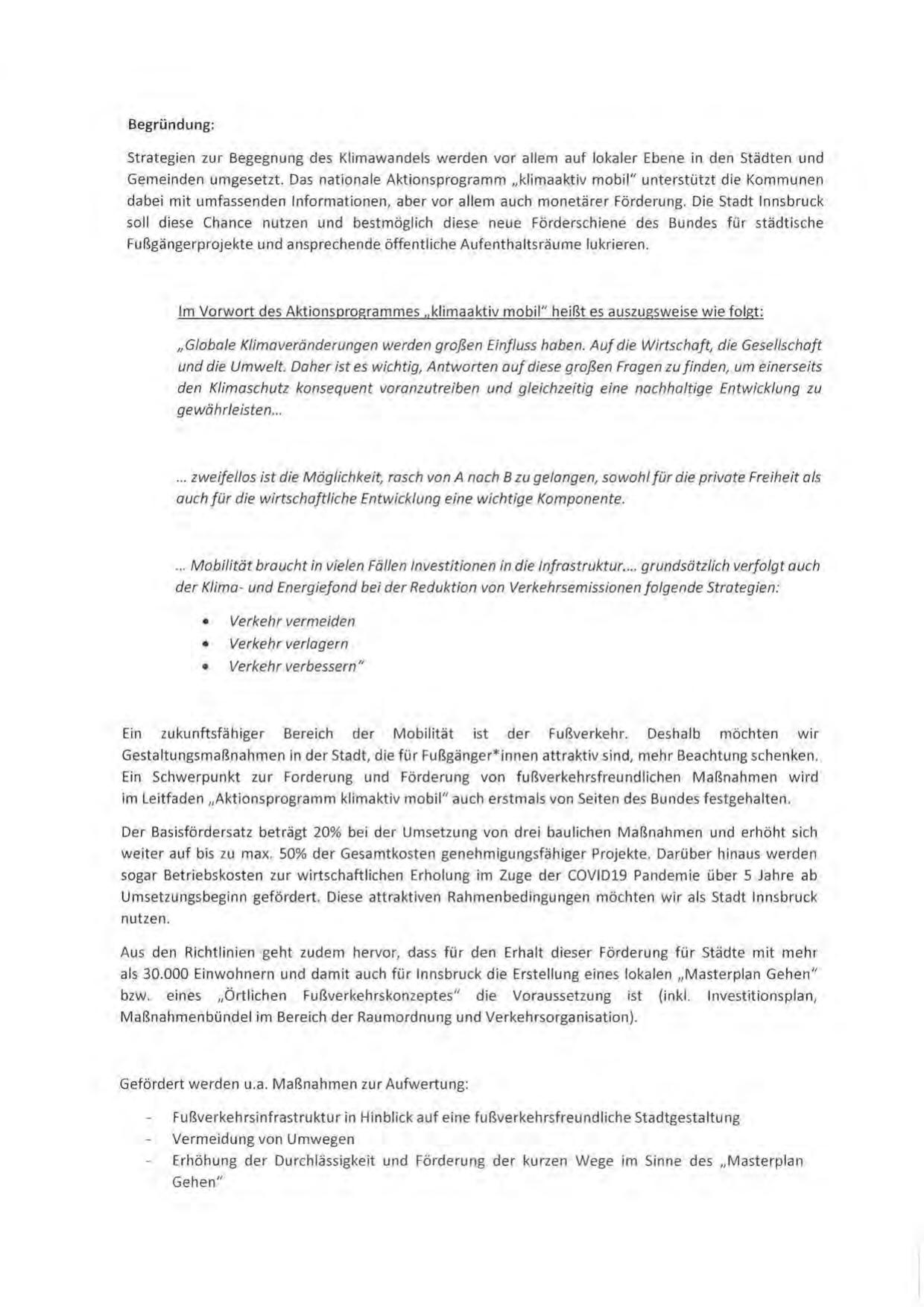 Begründung:

Strategien zur Begegnung des Klimawandels werden vor allem auf lokaler Ebene in den Städten und Gemeinden umgesetzt. Das nationale Aktionsprogramm „klimaaktiv mobil" unterstützt die Kommunen dabei mit umfassenden Informationen, aber vor allem auch monetärer Förderung. Die Stadt Innsbruck soll diese Chance nutzen und bestmöglich diese neue Förderschiene des Bundes für städtische Fußgängerprojekte und ansprechende öffentliche Aufenthaltsräume lukrieren.

Im Vorwort des Aktionsprogrammes „klimaaktiv mobil" heißt es auszugsweise wie folgt:

„Globale Klimaveränderungen werden großen Einfluss haben. Auf die Wirtschaft, die Gesellschaft und die Umwelt. Daher ist es wichtig, Antworten auf diese großen Fragen zu finden, um einerseits den Klimaschutz konsequent voranzutreiben und gleichzeitig eine nachhaltige Entwicklung zu gewährleisten...

... zweifellos ist die Möglichkeit, rasch von A nach B zu gelangen, sowohl für die private Freiheit als auch für die wirtschaftliche Entwicklung eine wichtige Komponente.

... Mobilität braucht in vielen Fällen Investitionen in die Infrastruktur.... grundsätzlich verfolgt auch der Klima- und Energiefond bei der Reduktion von Verkehrsemissionen folgende Strategien:

• Verkehr vermeiden
• Verkehr verlagern
• Verkehr verbessern"

Ein zukunftsfähiger Bereich der Mobilität ist der Fußverkehr. Deshalb möchten wir Gestaltungsmaßnahmen in der Stadt, die für Fußgänger*innen attraktiv sind, mehr Beachtung schenken. Ein Schwerpunkt zur Forderung und Förderung von fußverkehrsfreundlichen Maßnahmen wird im Leitfaden „Aktionsprogramm klimaktiv mobil" auch erstmals von Seiten des Bundes festgehalten.

Der Basisfördersatz beträgt 20% bei der Umsetzung von drei baulichen Maßnahmen und erhöht sich weiter auf bis zu max. 50% der Gesamtkosten genehmigungsfähiger Projekte. Darüber hinaus werden sogar Betriebskosten zur wirtschaftlichen Erholung im Zuge der COVID19 Pandemie über 5 Jahre ab Umsetzungsbeginn gefördert. Diese attraktiven Rahmenbedingungen möchten wir als Stadt Innsbruck nutzen.

Aus den Richtlinien geht zudem hervor, dass für den Erhalt dieser Förderung für Städte mit mehr als 30.000 Einwohnern und damit auch für Innsbruck die Erstellung eines lokalen „Masterplan Gehen" bzw. eines „Örtlichen Fußverkehrskonzeptes" die Voraussetzung ist (inkl. Investitionsplan, Maßnahmenbündel im Bereich der Raumordnung und Verkehrsorganisation).

Gefördert werden u.a. Maßnahmen zur Aufwertung:

- Fußverkehrsinfrastruktur in Hinblick auf eine fußverkehrsfreundliche Stadtgestaltung
- Vermeidung von Umwegen
- Erhöhung der Durchlässigkeit und Förderung der kurzen Wege im Sinne des „Masterplan Gehen"